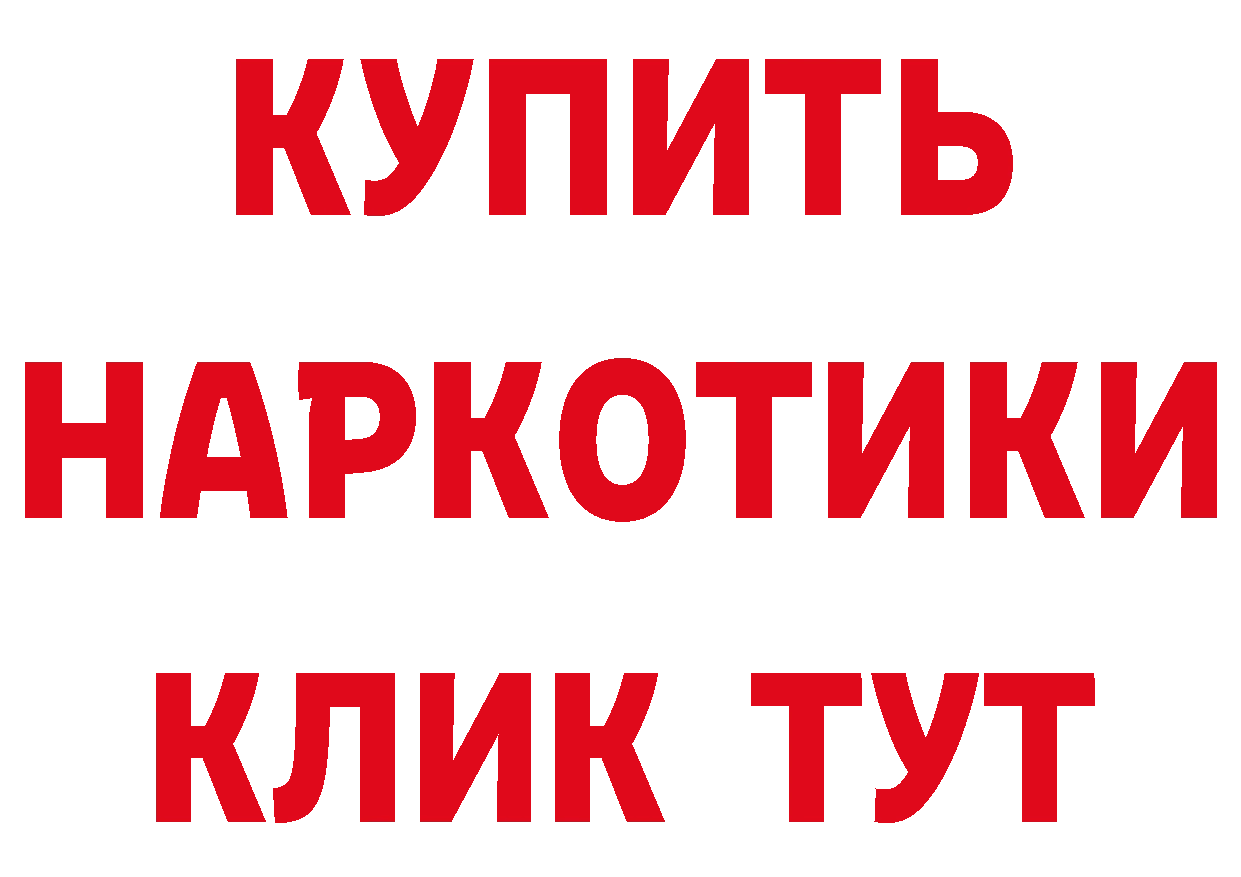 КУПИТЬ НАРКОТИКИ КЛИК ТУТ